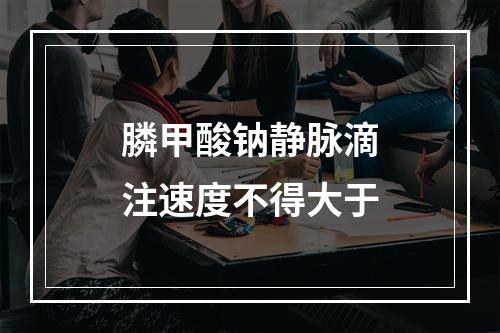 膦甲酸钠静脉滴注速度不得大于